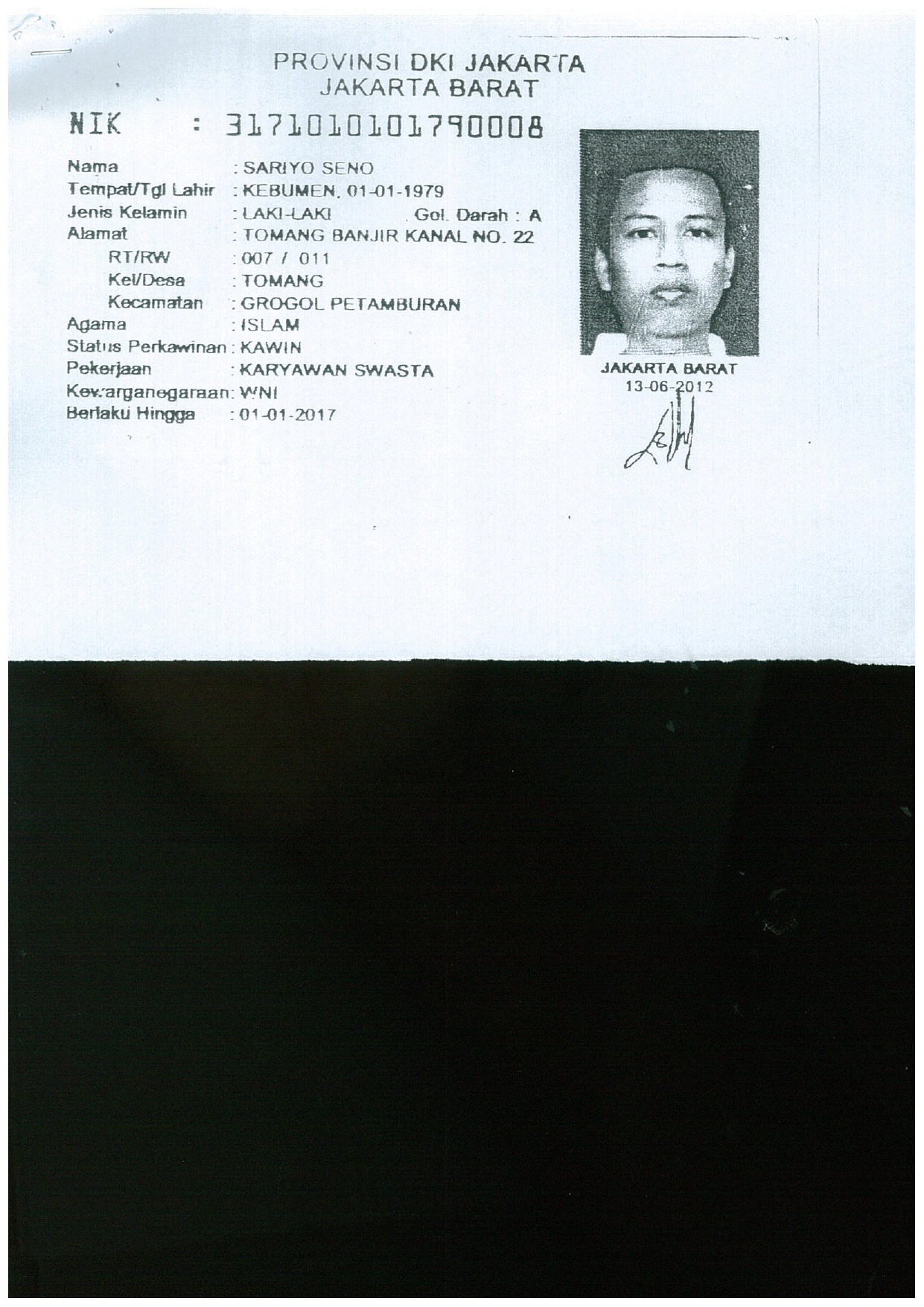 PROVINSI DKI JAKARTA
JAKARTA BARAT

NIK : 3171010101790008

Nama : SARIYO SENO
Tempat/Tgl Lahir : KEBUMEN, 01-01-1979
Jenis Kelamin : LAKI-LAKI Gol. Darah : A
Alamat : TOMANG BANJIR KANAL NO. 22
RT/RW : 007 / 011
Kel/Desa : TOMANG
Kecamatan : GROGOL PETAMBURAN
Agama : ISLAM
Status Perkawinan : KAWIN
Pekerjaan : KARYAWAN SWASTA
Kewarganegaraan : WNI
Berlaku Hingga : 01-01-2017

JAKARTA BARAT
13-06-2012